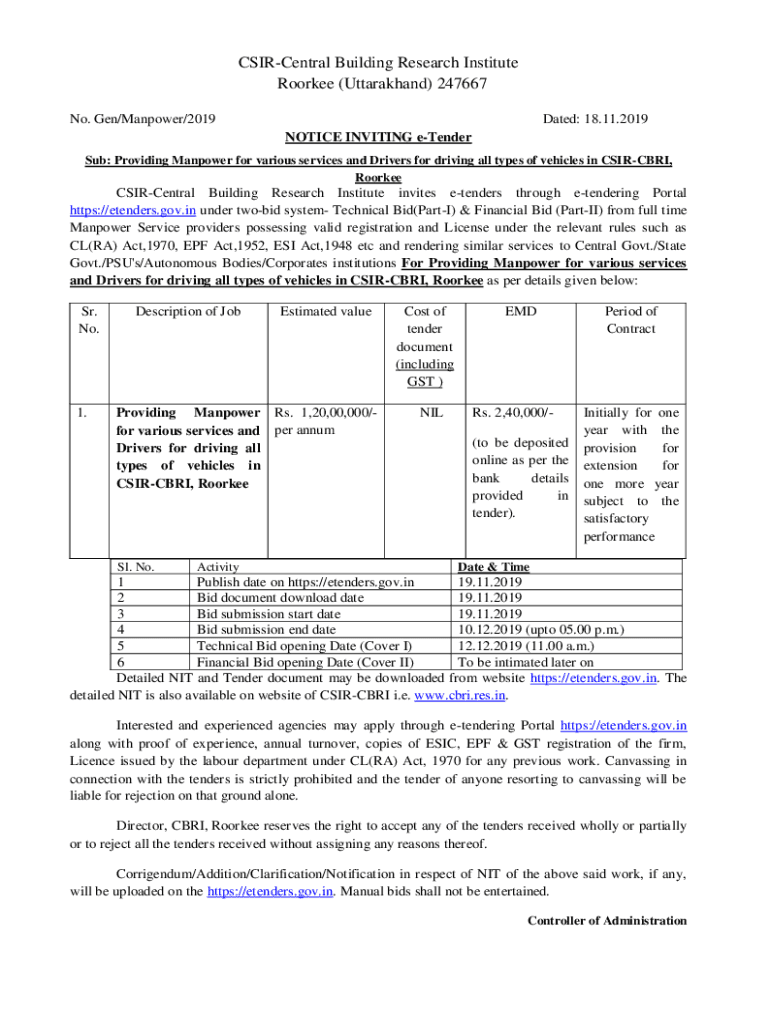 CSIR-Central Building Research Institute
Roorkee (Uttarakhand) 247667

No. Gen/Manpower/2019

Dated: 18.11.2019

NOTICE INVITING e-Tender

Sub: Providing Manpower for various services and Drivers for driving all types of vehicles in CSIR-CBRI, Roorkee

CSIR-Central Building Research Institute invites e-tenders through e-tendering Portal https://etenders.gov.in under two-bid system- Technical Bid(Part-I) & Financial Bid (Part-II) from full time Manpower Service providers possessing valid registration and License under the relevant rules such as CL(RA) Act,1970, EPF Act,1952, ESI Act,1948 etc and rendering similar services to Central Govt./State Govt./PSU's/Autonomous Bodies/Corporates institutions For Providing Manpower for various services and Drivers for driving all types of vehicles in CSIR-CBRI, Roorkee as per details given below:

| Sr. No. | Description of Job | Estimated value | Cost of tender document (including GST ) | EMD | Period of Contract |
|---|---|---|---|---|---|
| 1. | Providing Manpower for various services and Drivers for driving all types of vehicles in CSIR-CBRI, Roorkee | Rs. 1,20,00,000/- per annum | NIL | Rs. 2,40,000/- (to be deposited online as per the bank details provided in tender). | Initially for one year with the provision for extension for one more year subject to the satisfactory performance |

| Sl. No. | Activity | Date & Time |
|---|---|---|
| 1 | Publish date on https://etenders.gov.in | 19.11.2019 |
| 2 | Bid document download date | 19.11.2019 |
| 3 | Bid submission start date | 19.11.2019 |
| 4 | Bid submission end date | 10.12.2019 (upto 05.00 p.m.) |
| 5 | Technical Bid opening Date (Cover I) | 12.12.2019 (11.00 a.m.) |
| 6 | Financial Bid opening Date (Cover II) | To be intimated later on |

Detailed NIT and Tender document may be downloaded from website https://etenders.gov.in. The detailed NIT is also available on website of CSIR-CBRI i.e. www.cbri.res.in.

Interested and experienced agencies may apply through e-tendering Portal https://etenders.gov.in along with proof of experience, annual turnover, copies of ESIC, EPF & GST registration of the firm, Licence issued by the labour department under CL(RA) Act, 1970 for any previous work. Canvassing in connection with the tenders is strictly prohibited and the tender of anyone resorting to canvassing will be liable for rejection on that ground alone.

Director, CBRI, Roorkee reserves the right to accept any of the tenders received wholly or partially or to reject all the tenders received without assigning any reasons thereof.

Corrigendum/Addition/Clarification/Notification in respect of NIT of the above said work, if any, will be uploaded on the https://etenders.gov.in. Manual bids shall not be entertained.

Controller of Administration